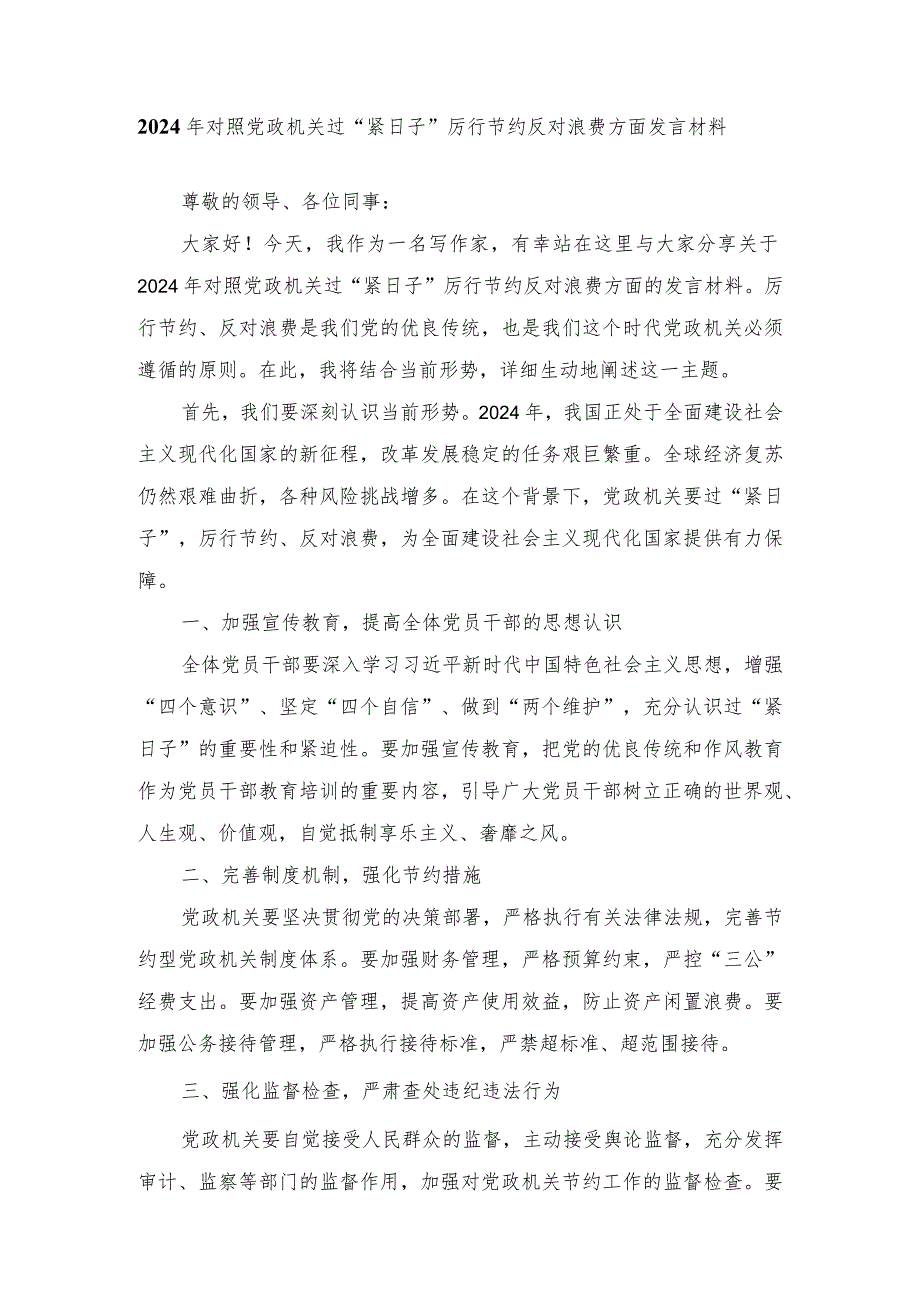 2024年对照党政机关过“紧日子”厉行节约反对浪费方面发言材料

尊敬的领导、各位同事：

大家好！今天，我作为一名写作家，有幸站在这里与大家分享关于2024年对照党政机关过“紧日子”厉行节约反对浪费方面的发言材料。厉行节约、反对浪费是我们党的优良传统，也是我们这个时代党政机关必须遵循的原则。在此，我将结合当前形势，详细生动地阐述这一主题。

首先，我们要深刻认识当前形势。2024年，我国正处于全面建设社会主义现代化国家的新征程，改革发展稳定的任务艰巨繁重。全球经济复苏仍然艰难曲折，各种风险挑战增多。在这个背景下，党政机关要过“紧日子”，厉行节约、反对浪费，为全面建设社会主义现代化国家提供有力保障。

一、加强宣传教育，提高全体党员干部的思想认识

全体党员干部要深入学习习近平新时代中国特色社会主义思想，增强“四个意识”、坚定“四个自信”、做到“两个维护”，充分认识过“紧日子”的重要性和紧迫性。要加强宣传教育，把党的优良传统和作风教育作为党员干部教育培训的重要内容，引导广大党员干部树立正确的世界观、人生观、价值观，自觉抵制享乐主义、奢靡之风。

二、完善制度机制，强化节约措施

党政机关要坚决贯彻党的决策部署，严格执行有关法律法规，完善节约型党政机关制度体系。要加强财务管理，严格预算约束，严控“三公”经费支出。要加强资产管理，提高资产使用效益，防止资产闲置浪费。要加强公务接待管理，严格执行接待标准，严禁超标准、超范围接待。

三、强化监督检查，严肃查处违纪违法行为

党政机关要自觉接受人民群众的监督，主动接受舆论监督，充分发挥审计、监察等部门的监督作用，加强对党政机关节约工作的监督检查。要